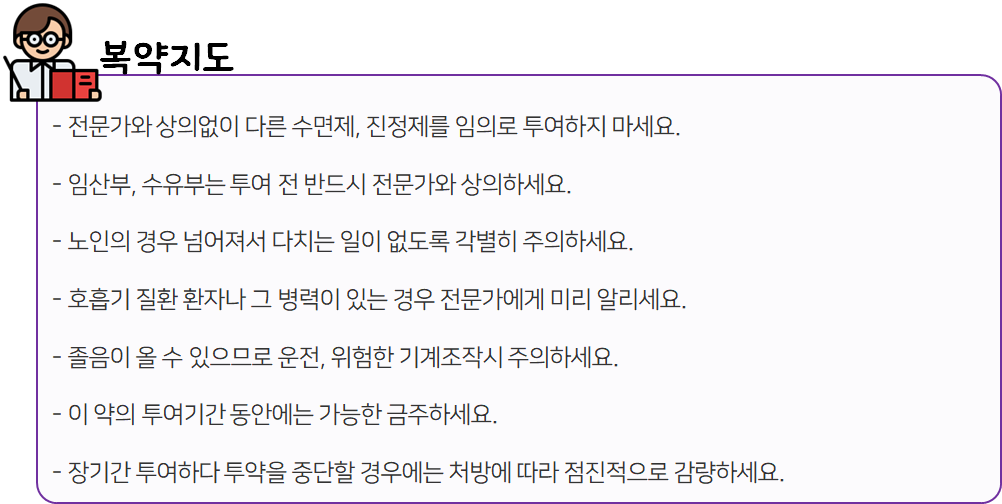 복약지도

- 전문가와 상의없이 다른 수면제, 진정제를 임의로 투여하지 마세요.

- 임산부, 수유부는 투여 전 반드시 전문가와 상의하세요.

- 노인의 경우 넘어져서 다치는 일이 없도록 각별히 주의하세요.

- 호흡기 질환 환자나 그 병력이 있는 경우 전문가에게 미리 알리세요.

- 졸음이 올 수 있으므로 운전, 위험한 기계조작시 주의하세요.

- 이 약의 투여기간 동안에는 가능한 금주하세요.

- 장기간 투여하다 투약을 중단할 경우에는 처방에 따라 점진적으로 감량하세요.